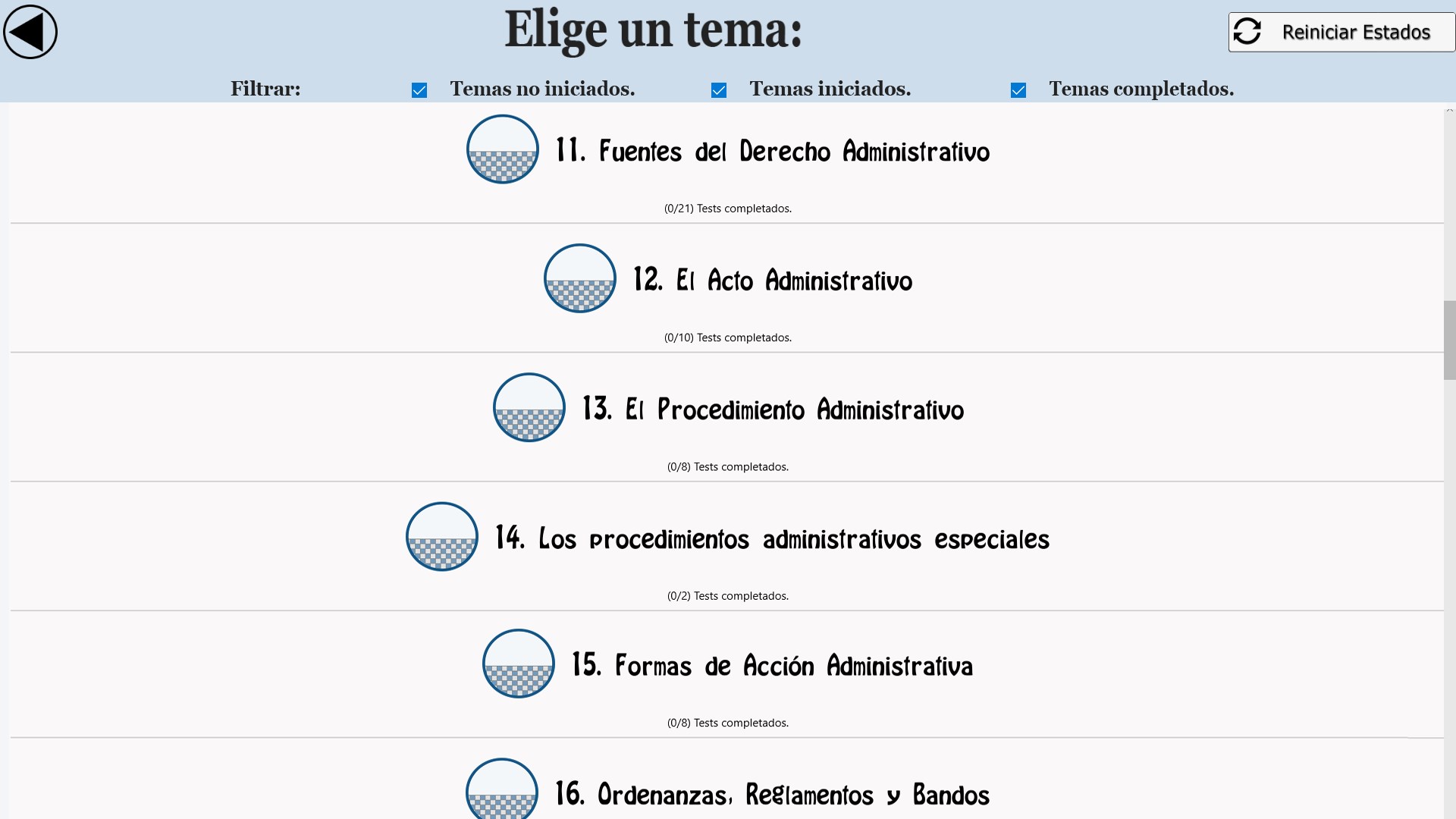 Elige un tema:

Reiniciar Estados

Filtrar: Temas no iniciados. Temas iniciados. Temas completados.

11. Fuentes del Derecho Administrativo

(0/21) Tests completados.

12. El Acto Administrativo

(0/10) Tests completados.

13. El Procedimiento Administrativo

(0/8) Tests completados.

14. Los procedimientos administrativos especiales

(0/2) Tests completados.

15. Formas de Acción Administrativa

(0/8) Tests completados.

16. Ordenanzas, Reglamentos y Bandos